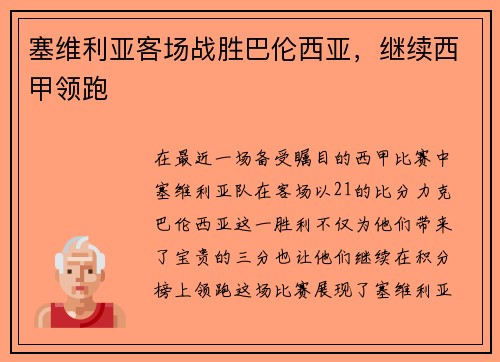 塞维利亚客场战胜巴伦西亚，继续西甲领跑

在最近一场备受瞩目的西甲比赛中塞维利亚队在客场以21的比分力克巴伦西亚这一胜利不仅为他们带来了宝贵的三分也让他们继续在积分榜上领跑这场比赛展现了塞维利亚